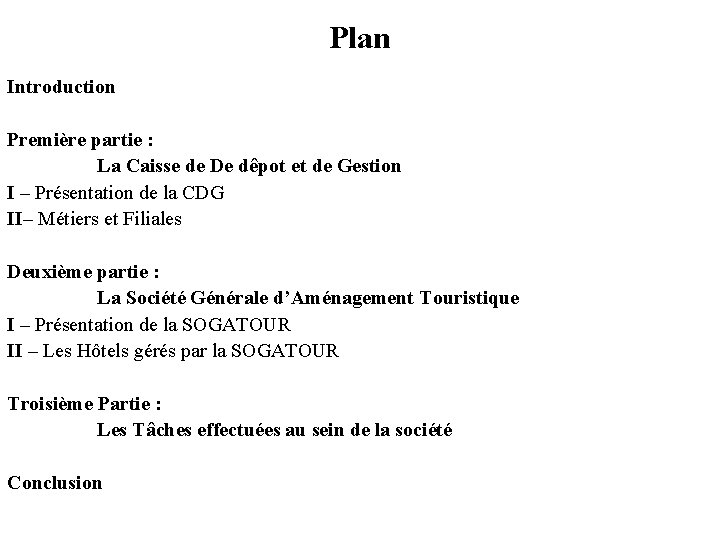 Plan

Introduction

Première partie :

La Caisse de De dêpot et de Gestion

I – Présentation de la CDG

II– Métiers et Filiales

Deuxième partie :

La Société Générale d'Aménagement Touristique

I – Présentation de la SOGATOUR

II – Les Hôtels gérés par la SOGATOUR

Troisième Partie :

Les Tâches effectuées au sein de la société

Conclusion